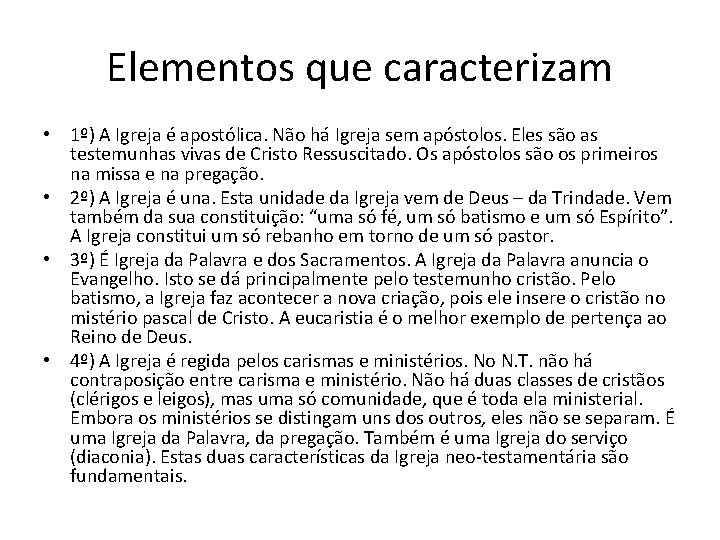 Elementos que caracterizam

• 1º) A Igreja é apostólica. Não há Igreja sem apóstolos. Eles são as testemunhas vivas de Cristo Ressuscitado. Os apóstolos são os primeiros na missa e na pregação.
• 2º) A Igreja é una. Esta unidade da Igreja vem de Deus – da Trindade. Vem também da sua constituição: “uma só fé, um só batismo e um só Espírito”. A Igreja constitui um só rebanho em torno de um só pastor.
• 3º) É Igreja da Palavra e dos Sacramentos. A Igreja da Palavra anuncia o Evangelho. Isto se dá principalmente pelo testemunho cristão. Pelo batismo, a Igreja faz acontecer a nova criação, pois ele insere o cristão no mistério pascal de Cristo. A eucaristia é o melhor exemplo de pertença ao Reino de Deus.
• 4º) A Igreja é regida pelos carismas e ministérios. No N.T. não há contraposição entre carisma e ministério. Não há duas classes de cristãos (clérigos e leigos), mas uma só comunidade, que é toda ela ministerial. Embora os ministérios se distingam uns dos outros, eles não se separam. É uma Igreja da Palavra, da pregação. Também é uma Igreja do serviço (diaconia). Estas duas características da Igreja neo-testamentária são fundamentais.